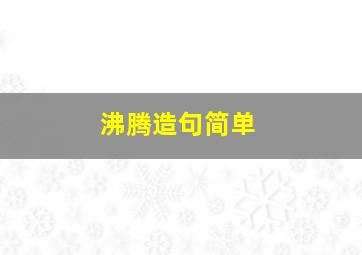 沸腾造句简单